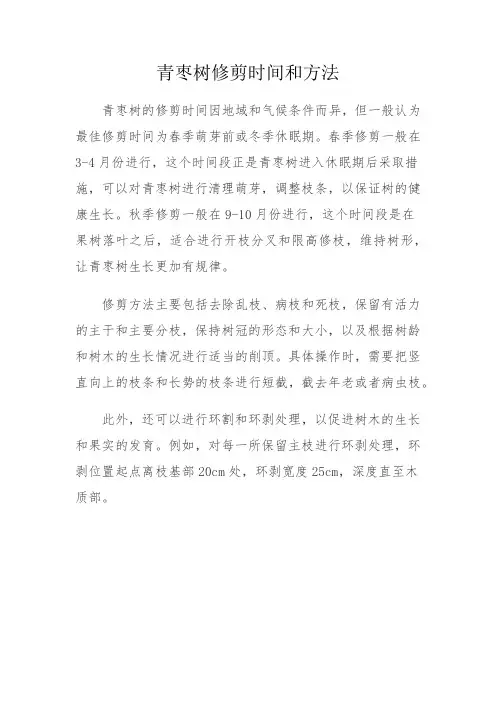 青枣树修剪时间和方法

青枣树的修剪时间因地域和气候条件而异，但一般认为最佳修剪时间为春季萌芽前或冬季休眠期。春季修剪一般在3-4月份进行，这个时间段正是青枣树进入休眠期后采取措施，可以对青枣树进行清理萌芽，调整枝条，以保证树的健康生长。秋季修剪一般在9-10月份进行，这个时间段是在果树落叶之后，适合进行开枝分叉和限高修枝，维持树形，让青枣树生长更加有规律。

修剪方法主要包括去除乱枝、病枝和死枝，保留有活力的主干和主要分枝，保持树冠的形态和大小，以及根据树龄和树木的生长情况进行适当的削顶。具体操作时，需要把竖直向上的枝条和长势的枝条进行短截，截去年老或者病虫枝。

此外，还可以进行环割和环剥处理，以促进树木的生长和果实的发育。例如，对每一所保留主枝进行环剥处理，环剥位置起点离枝基部20cm处，环剥宽度25cm，深度直至木质部。